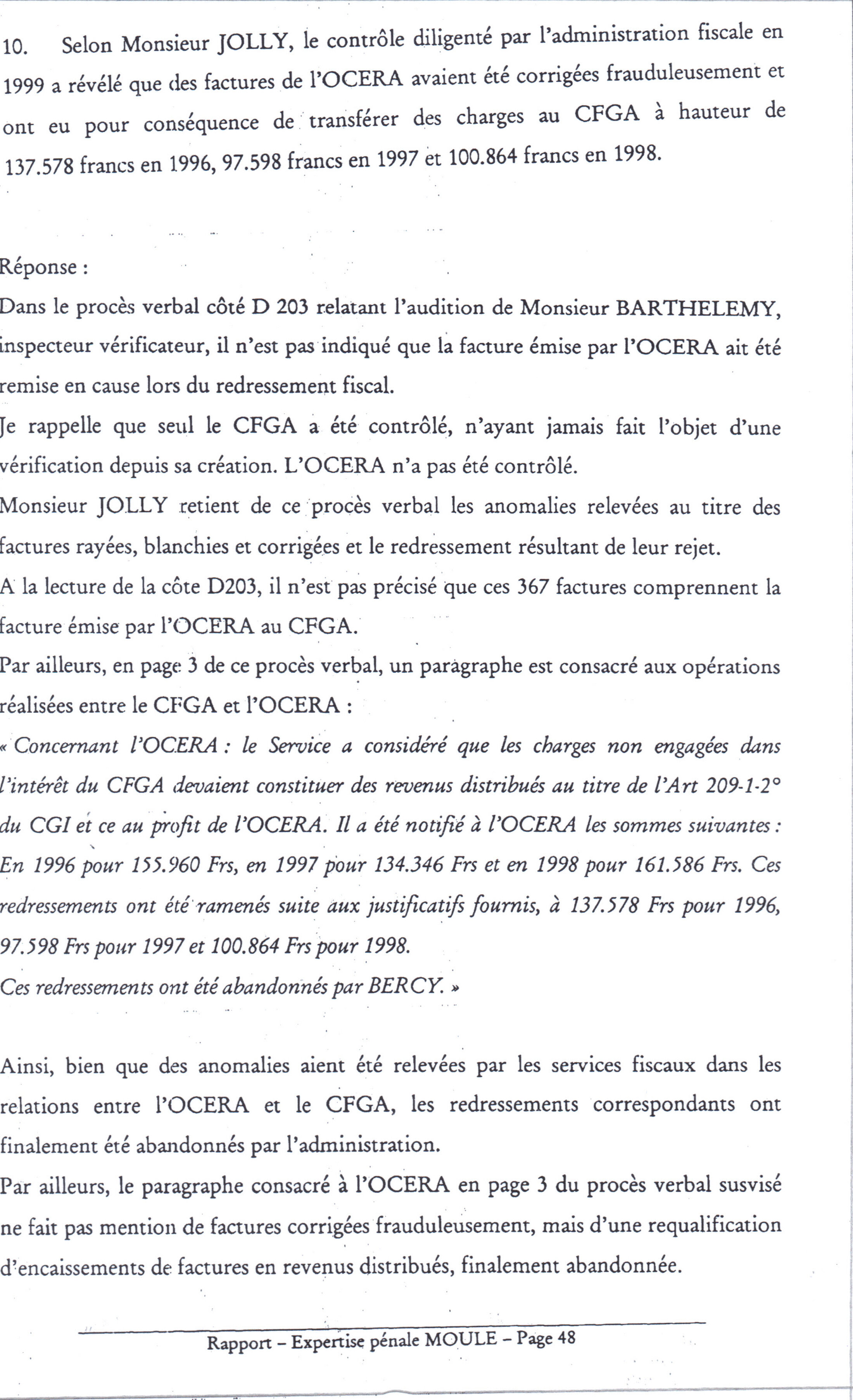 10. Selon Monsieur JOLLY, le contrôle diligenté par l'administration fiscale en 1999 a révélé que des factures de l'OCERA avaient été corrigées frauduleusement et ont eu pour conséquence de transférer des charges au CFGA à hauteur de 137.578 francs en 1996, 97.598 francs en 1997 et 100.864 francs en 1998.

Réponse :
Dans le procès verbal côté D 203 relatant l'audition de Monsieur BARTHELEMY, inspecteur vérificateur, il n'est pas indiqué que la facture émise par l'OCERA ait été remise en cause lors du redressement fiscal.
Je rappelle que seul le CFGA a été contrôlé, n'ayant jamais fait l'objet d'une vérification depuis sa création. L'OCERA n'a pas été contrôlé.
Monsieur JOLLY retient de ce procès verbal les anomalies relevées au titre des factures rayées, blanchies et corrigées et le redressement résultant de leur rejet.
A la lecture de la côte D203, il n'est pas précisé que ces 367 factures comprennent la facture émise par l'OCERA au CFGA.
Par ailleurs, en page 3 de ce procès verbal, un paragraphe est consacré aux opérations réalisées entre le CFGA et l'OCERA :
« Concernant l'OCERA : le Service a considéré que les charges non engagées dans l'intérêt du CFGA devaient constituer des revenus distribués au titre de l'Art 209-1-2° du CGI et ce au profit de l'OCERA. Il a été notifié à l'OCERA les sommes suivantes : En 1996 pour 155.960 Frs, en 1997 pour 134.346 Frs et en 1998 pour 161.586 Frs. Ces redressements ont été ramenés suite aux justificatifs fournis, à 137.578 Frs pour 1996, 97.598 Frs pour 1997 et 100.864 Frs pour 1998.
Ces redressements ont été abandonnés par BERCY. »

Ainsi, bien que des anomalies aient été relevées par les services fiscaux dans les relations entre l'OCERA et le CFGA, les redressements correspondants ont finalement été abandonnés par l'administration.
Par ailleurs, le paragraphe consacré à l'OCERA en page 3 du procès verbal susvisé ne fait pas mention de factures corrigées frauduleusement, mais d'une requalification d'encaissements de factures en revenus distribués, finalement abandonnée.

Rapport – Expertise pénale MOULE – Page 48